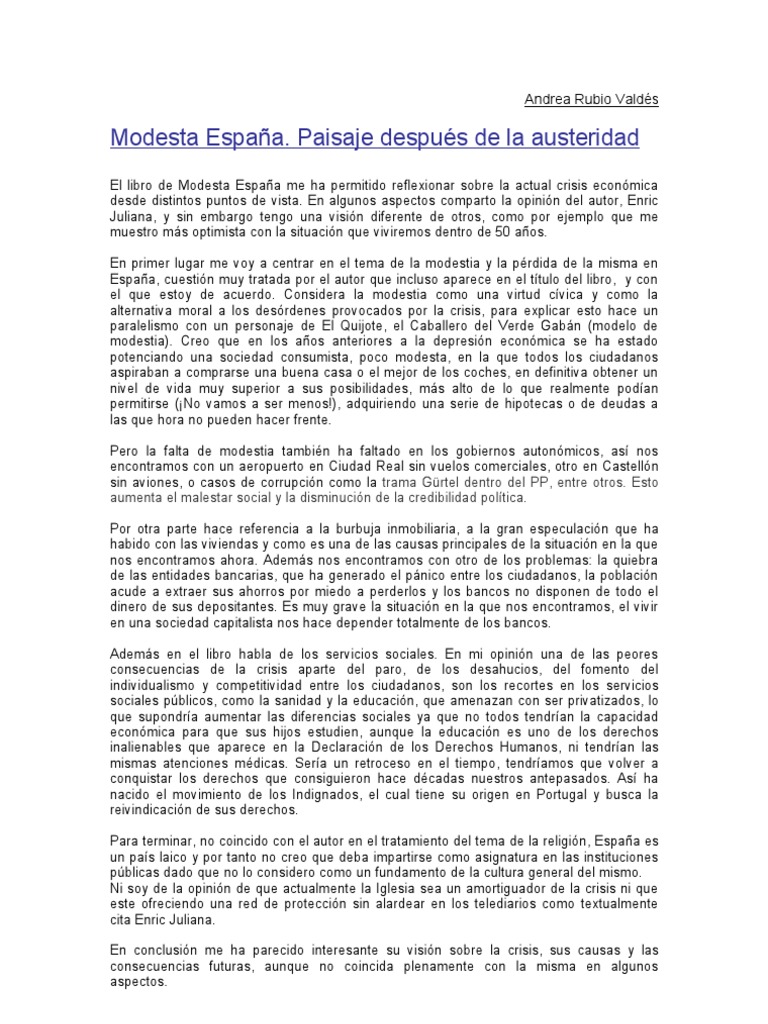 Andrea Rubio Valdés

Modesta España. Paisaje después de la austeridad

El libro de Modesta España me ha permitido reflexionar sobre la actual crisis económica desde distintos puntos de vista. En algunos aspectos comparto la opinión del autor, Enric Juliana, y sin embargo tengo una visión diferente de otros, como por ejemplo que me muestro más optimista con la situación que viviremos dentro de 50 años.

En primer lugar me voy a centrar en el tema de la modestia y la pérdida de la misma en España, cuestión muy tratada por el autor que incluso aparece en el título del libro, y con el que estoy de acuerdo. Considera la modestia como una virtud cívica y como la alternativa moral a los desórdenes provocados por la crisis, para explicar esto hace un paralelismo con un personaje de El Quijote, el Caballero del Verde Gabán (modelo de modestia). Creo que en los años anteriores a la depresión económica se ha estado potenciando una sociedad consumista, poco modesta, en la que todos los ciudadanos aspiraban a comprarse una buena casa o el mejor de los coches, en definitiva obtener un nivel de vida muy superior a sus posibilidades, más alto de lo que realmente podían permitirse (¡No vamos a ser menos!), adquiriendo una serie de hipotecas o de deudas a las que hora no pueden hacer frente.

Pero la falta de modestia también ha faltado en los gobiernos autonómicos, así nos encontramos con un aeropuerto en Ciudad Real sin vuelos comerciales, otro en Castellón sin aviones, o casos de corrupción como la trama Gürtel dentro del PP, entre otros. Esto aumenta el malestar social y la disminución de la credibilidad política.

Por otra parte hace referencia a la burbuja inmobiliaria, a la gran especulación que ha habido con las viviendas y como es una de las causas principales de la situación en la que nos encontramos ahora. Además nos encontramos con otro de los problemas: la quiebra de las entidades bancarias, que ha generado el pánico entre los ciudadanos, la población acude a extraer sus ahorros por miedo a perderlos y los bancos no disponen de todo el dinero de sus depositantes. Es muy grave la situación en la que nos encontramos, el vivir en una sociedad capitalista nos hace depender totalmente de los bancos.

Además en el libro habla de los servicios sociales. En mi opinión una de las peores consecuencias de la crisis aparte del paro, de los desahucios, del fomento del individualismo y competitividad entre los ciudadanos, son los recortes en los servicios sociales públicos, como la sanidad y la educación, que amenazan con ser privatizados, lo que supondría aumentar las diferencias sociales ya que no todos tendrían la capacidad económica para que sus hijos estudien, aunque la educación es uno de los derechos inalienables que aparece en la Declaración de los Derechos Humanos, ni tendrían las mismas atenciones médicas. Sería un retroceso en el tiempo, tendríamos que volver a conquistar los derechos que consiguieron hace décadas nuestros antepasados. Así ha nacido el movimiento de los Indignados, el cual tiene su origen en Portugal y busca la reivindicación de sus derechos.

Para terminar, no coincido con el autor en el tratamiento del tema de la religión, España es un país laico y por tanto no creo que deba impartirse como asignatura en las instituciones públicas dado que no lo considero como un fundamento de la cultura general del mismo.
Ni soy de la opinión de que actualmente la Iglesia sea un amortiguador de la crisis ni que este ofreciendo una red de protección sin alardear en los telediarios como textualmente cita Enric Juliana.

En conclusión me ha parecido interesante su visión sobre la crisis, sus causas y las consecuencias futuras, aunque no coincida plenamente con la misma en algunos aspectos.